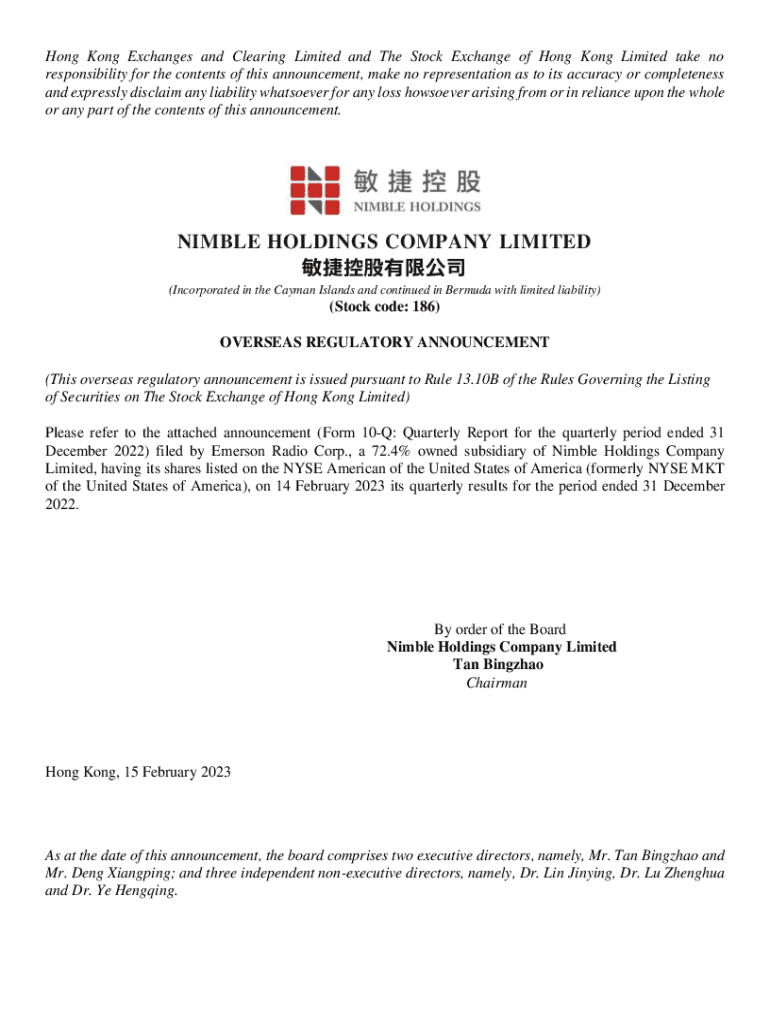 Hong Kong Exchanges and Clearing Limited and The Stock Exchange of Hong Kong Limited take no responsibility for the contents of this announcement, make no representation as to its accuracy or completeness and expressly disclaim any liability whatsoever for any loss howsoever arising from or in reliance upon the whole or any part of the contents of this announcement.

敏捷控股
NIMBLE HOLDINGS

NIMBLE HOLDINGS COMPANY LIMITED
敏捷控股有限公司
(Incorporated in the Cayman Islands and continued in Bermuda with limited liability)
(Stock code: 186)

OVERSEAS REGULATORY ANNOUNCEMENT

(This overseas regulatory announcement is issued pursuant to Rule 13.10B of the Rules Governing the Listing of Securities on The Stock Exchange of Hong Kong Limited)

Please refer to the attached announcement (Form 10-Q: Quarterly Report for the quarterly period ended 31 December 2022) filed by Emerson Radio Corp., a 72.4% owned subsidiary of Nimble Holdings Company Limited, having its shares listed on the NYSE American of the United States of America (formerly NYSE MKT of the United States of America), on 14 February 2023 its quarterly results for the period ended 31 December 2022.

By order of the Board
Nimble Holdings Company Limited
Tan Bingzhao
Chairman

Hong Kong, 15 February 2023

As at the date of this announcement, the board comprises two executive directors, namely, Mr. Tan Bingzhao and Mr. Deng Xiangping; and three independent non-executive directors, namely, Dr. Lin Jinying, Dr. Lu Zhenghua and Dr. Ye Hengqing.